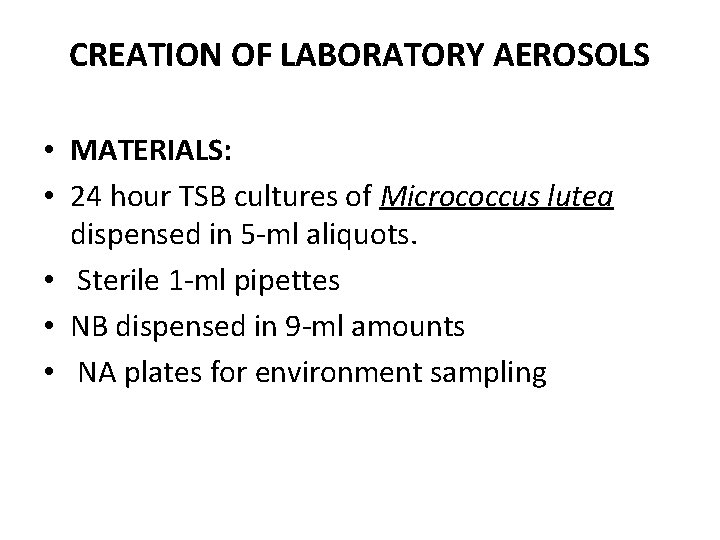 CREATION OF LABORATORY AEROSOLS

• MATERIALS:
• 24 hour TSB cultures of Micrococcus lutea dispensed in 5-ml aliquots.
• Sterile 1-ml pipettes
• NB dispensed in 9-ml amounts
• NA plates for environment sampling